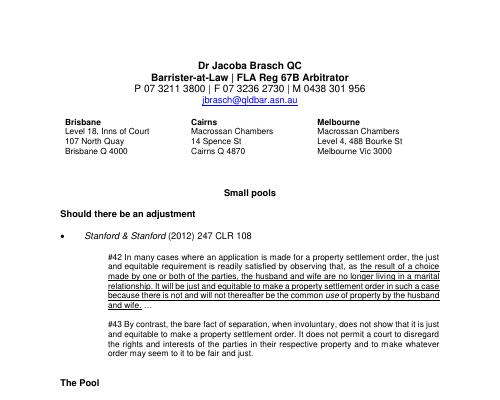 Dr Jacoba Brasch QC
Barrister-at-Law | FLA Reg 67B Arbitrator
P 07 3211 3800 | F 07 3236 2730 | M 0438 301 956
jbrasch@qldbar.asn.au

Brisbane
Level 18, Inns of Court
107 North Quay
Brisbane Q 4000

Cairns
Macrossan Chambers
14 Spence St
Cairns Q 4870

Melbourne
Macrossan Chambers
Level 4, 488 Bourke St
Melbourne Vic 3000

Small pools

Should there be an adjustment

• Stanford & Stanford (2012) 247 CLR 108

#42 In many cases where an application is made for a property settlement order, the just and equitable requirement is readily satisfied by observing that, as the result of a choice made by one or both of the parties, the husband and wife are no longer living in a marital relationship. It will be just and equitable to make a property settlement order in such a case because there is not and will not thereafter be the common use of property by the husband and wife. …

#43 By contrast, the bare fact of separation, when involuntary, does not show that it is just and equitable to make a property settlement order. It does not permit a court to disregard the rights and interests of the parties in their respective property and to make whatever order may seem to it to be fair and just.

The Pool